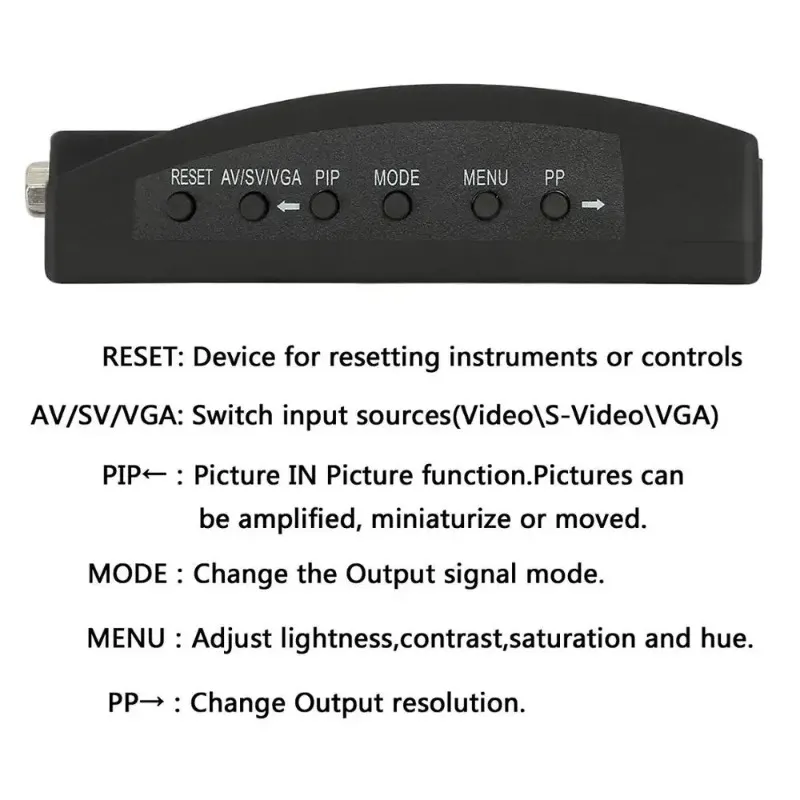 RESET AV/SV/VGA PIP MODE MENU PP

RESET: Device for resetting instruments or controls

AV/SV/VGA: Switch input sources(Video\S-Video\VGA)

PIP← : Picture IN Picture function.Pictures can be amplified, miniaturize or moved.

MODE : Change the Output signal mode.

MENU : Adjust lightness,contrast,saturation and hue.

PP→ : Change Output resolution.